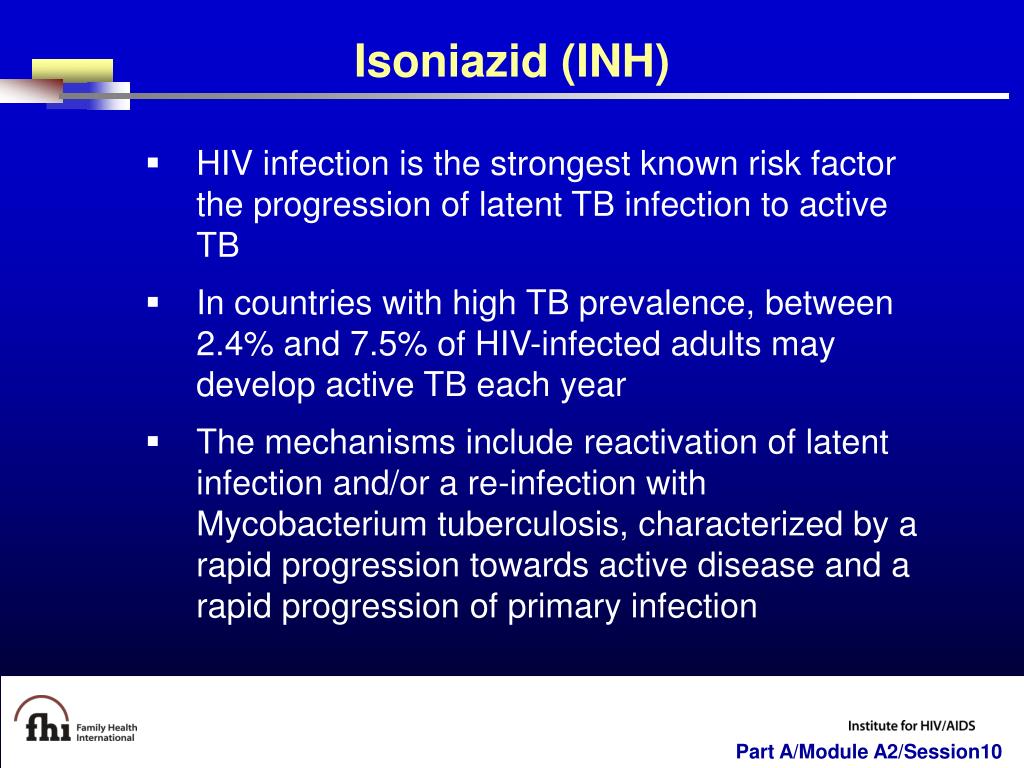 Isoniazid (INH)

▪ HIV infection is the strongest known risk factor the progression of latent TB infection to active TB

▪ In countries with high TB prevalence, between 2.4% and 7.5% of HIV-infected adults may develop active TB each year

▪ The mechanisms include reactivation of latent infection and/or a re-infection with Mycobacterium tuberculosis, characterized by a rapid progression towards active disease and a rapid progression of primary infection

fhi Family Health International

Institute for HIV/AIDS

Part A/Module A2/Session10